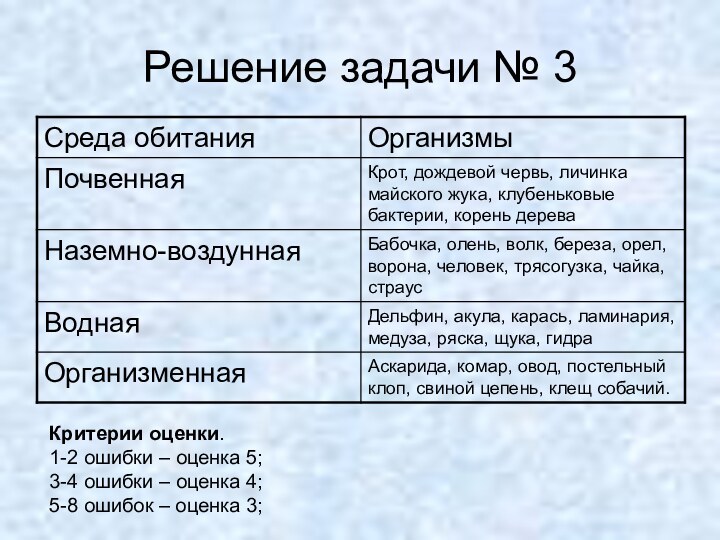 Решение задачи № 3

| Среда обитания | Организмы |
|---|---|
| Почвенная | Крот, дождевой червь, личинка майского жука, клубеньковые бактерии, корень дерева |
| Наземно-воздунная | Бабочка, олень, волк, береза, орел, ворона, человек, трясогузка, чайка, страус |
| Водная | Дельфин, акула, карась, ламинария, медуза, ряска, щука, гидра |
| Организменная | Аскарида, комар, овод, постельный клоп, свиной цепень, клещ собачий. |

Критерии оценки.
1-2 ошибки – оценка 5;
3-4 ошибки – оценка 4;
5-8 ошибок – оценка 3;